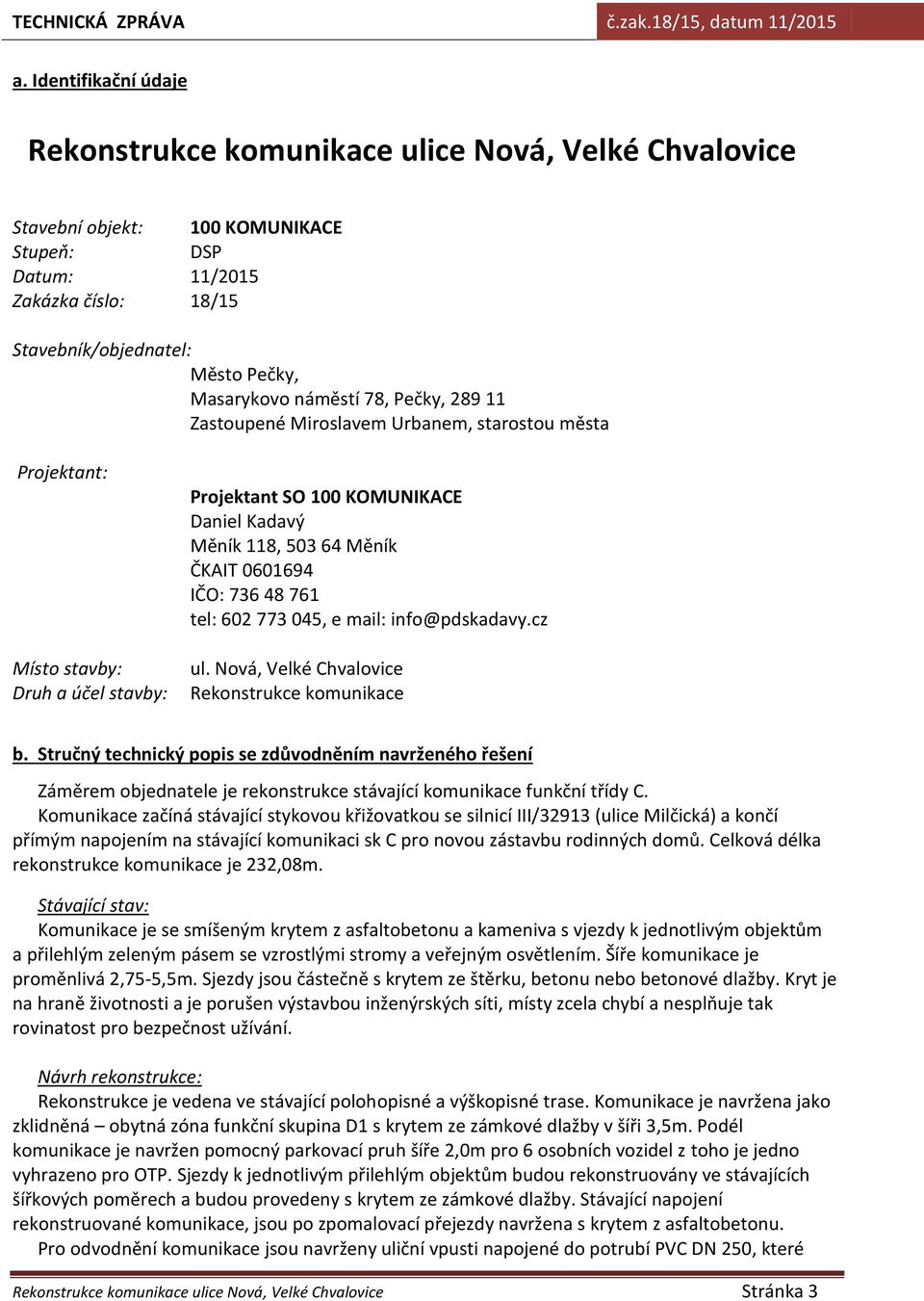 TECHNICKÁ ZPRÁVA

č.zak.18/15, datum 11/2015

a. Identifikační údaje

Rekonstrukce komunikace ulice Nová, Velké Chvalovice

Stavební objekt: 100 KOMUNIKACE
Stupeň: DSP
Datum: 11/2015
Zakázka číslo: 18/15

Stavebník/objednatel:
Město Pečky,
Masarykovo náměstí 78, Pečky, 289 11
Zastoupené Miroslavem Urbanem, starostou města

Projektant:
Projektant SO 100 KOMUNIKACE
Daniel Kadavý
Měník 118, 503 64 Měník
ČKAIT 0601694
IČO: 736 48 761
tel: 602 773 045, e mail: info@pdskadavy.cz

Místo stavby: ul. Nová, Velké Chvalovice
Druh a účel stavby: Rekonstrukce komunikace

b. Stručný technický popis se zdůvodněním navrženého řešení

Záměrem objednatele je rekonstrukce stávající komunikace funkční třídy C.
Komunikace začíná stávající stykovou křižovatkou se silnicí III/32913 (ulice Milčická) a končí přímým napojením na stávající komunikaci sk C pro novou zástavbu rodinných domů. Celková délka rekonstrukce komunikace je 232,08m.

Stávající stav:
Komunikace je se smíšeným krytem z asfaltobetonu a kameniva s vjezdy k jednotlivým objektům a přilehlým zeleným pásem se vzrostlými stromy a veřejným osvětlením. Šíře komunikace je proměnlivá 2,75-5,5m. Sjezdy jsou částečně s krytem ze štěrku, betonu nebo betonové dlažby. Kryt je na hraně životnosti a je porušen výstavbou inženýrských síti, místy zcela chybí a nesplňuje tak rovinatost pro bezpečnost užívání.

Návrh rekonstrukce:
Rekonstrukce je vedena ve stávající polohopisné a výškopisné trase. Komunikace je navržena jako zklidněná – obytná zóna funkční skupina D1 s krytem ze zámkové dlažby v šíři 3,5m. Podél komunikace je navržen pomocný parkovací pruh šíře 2,0m pro 6 osobních vozidel z toho je jedno vyhrazeno pro OTP. Sjezdy k jednotlivým přilehlým objektům budou rekonstruovány ve stávajících šířkových poměrech a budou provedeny s krytem ze zámkové dlažby. Stávající napojení rekonstruované komunikace, jsou po zpomalovací přejezdy navržena s krytem z asfaltobetonu.
Pro odvodnění komunikace jsou navrženy uliční vpusti napojené do potrubí PVC DN 250, které

Rekonstrukce komunikace ulice Nová, Velké Chvalovice Stránka 3